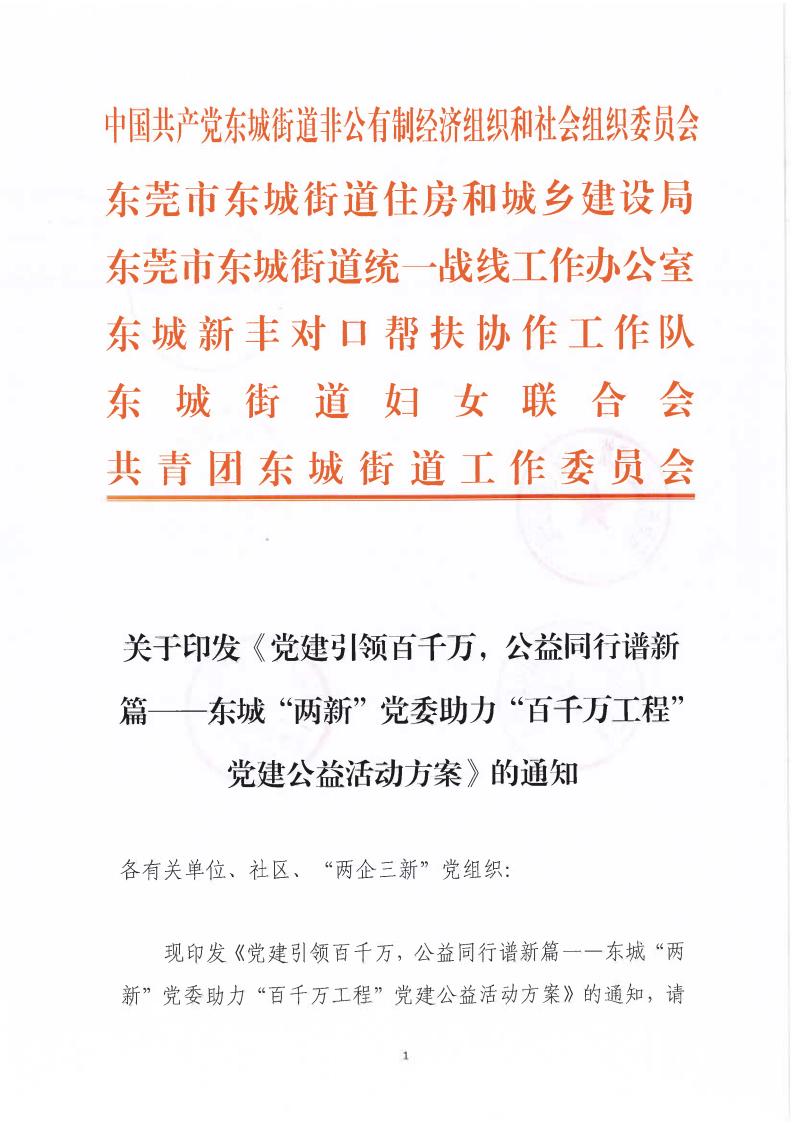 中国共产党东城街道非公有制经济组织和社会组织委员会
东莞市东城街道住房和城乡建设局
东莞市东城街道统一战线工作办公室
东城新丰对口帮扶协作工作队
东城街道妇女联合会
共青团东城街道工作委员会

关于印发《党建引领百千万，公益同行谱新篇——东城“两新”党委助力“百千万工程”党建公益活动方案》的通知

各有关单位、社区、“两企三新”党组织：

现印发《党建引领百千万，公益同行谱新篇——东城“两新”党委助力“百千万工程”党建公益活动方案》的通知，请

1